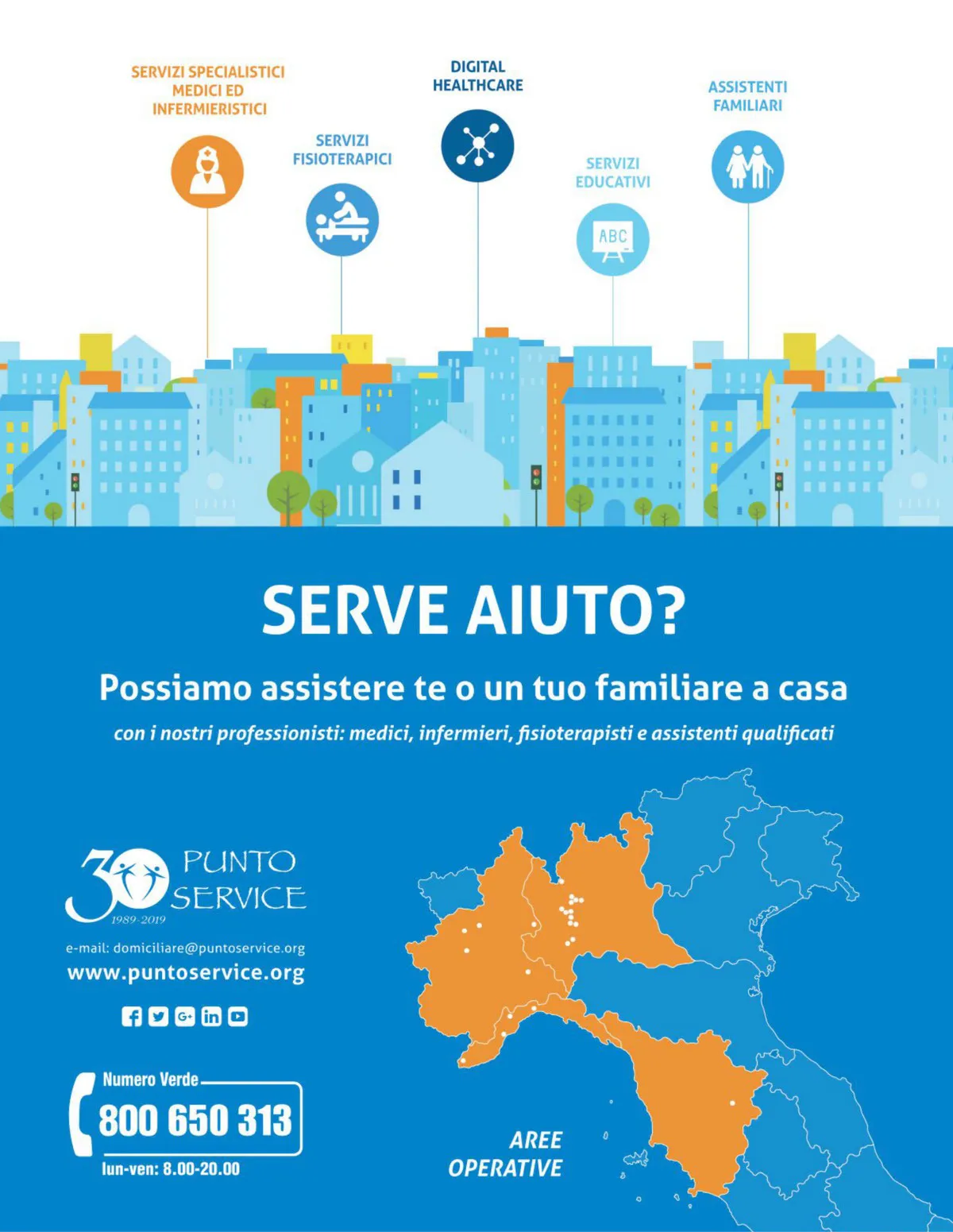 SERVIZI SPECIALISTICI
MEDICI ED
INFERMIERISTICI

SERVIZI
FISIOTERAPICI

DIGITAL
HEALTHCARE

SERVIZI
EDUCATIVI

ABC

ASSISTENTI
FAMILIARI

SERVE AIUTO?

Possiamo assistere te o un tuo familiare a casa

con i nostri professionisti: medici, infermieri, fisioterapisti e assistenti qualificati

30 PUNTO SERVICE
1989-2019

e-mail: domiciliare@puntoservice.org
www.puntoservice.org

Numero Verde
800 650 313
lun-ven: 8.00-20.00

AREE
OPERATIVE